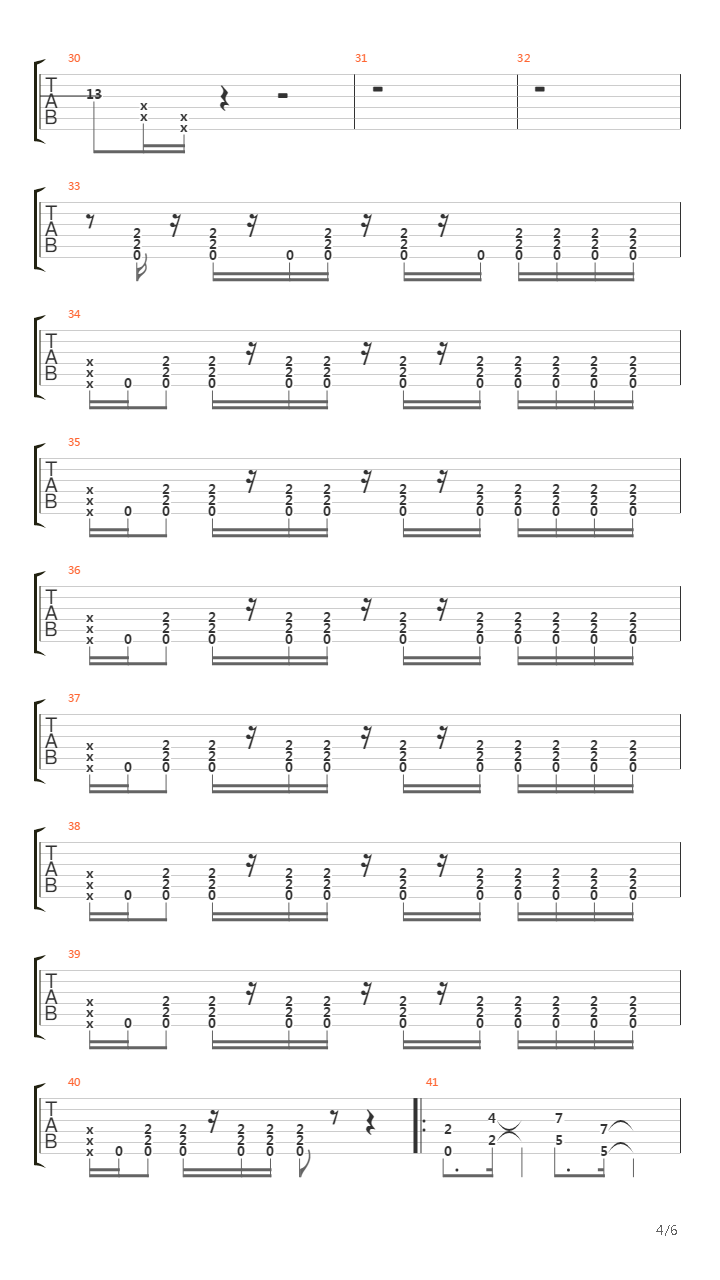 30 31 32

T A B 13 x x x x

33

T A B 2 2 0 2 2 0 0 2 2 0 2 2 0 0 2 2 0 2 2 0 2 2 0 2 2 0

34

T A B x x x 0 2 2 0 2 2 0 2 2 0 2 2 0 2 2 0 2 2 0 2 2 0 2 2 0 2 2 0 2 2 0

35

T A B x x x 0 2 2 0 2 2 0 2 2 0 2 2 0 2 2 0 2 2 0 2 2 0 2 2 0 2 2 0 2 2 0

36

T A B x x x 0 2 2 0 2 2 0 2 2 0 2 2 0 2 2 0 2 2 0 2 2 0 2 2 0 2 2 0 2 2 0

37

T A B x x x 0 2 2 0 2 2 0 2 2 0 2 2 0 2 2 0 2 2 0 2 2 0 2 2 0 2 2 0 2 2 0

38

T A B x x x 0 2 2 0 2 2 0 2 2 0 2 2 0 2 2 0 2 2 0 2 2 0 2 2 0 2 2 0 2 2 0

39

T A B x x x 0 2 2 0 2 2 0 2 2 0 2 2 0 2 2 0 2 2 0 2 2 0 2 2 0 2 2 0 2 2 0

40 41

T A B x x x 0 2 2 0 2 2 0 2 2 0 2 2 0 2 2 0 2 0 4 2 7 5 7 5

4/6